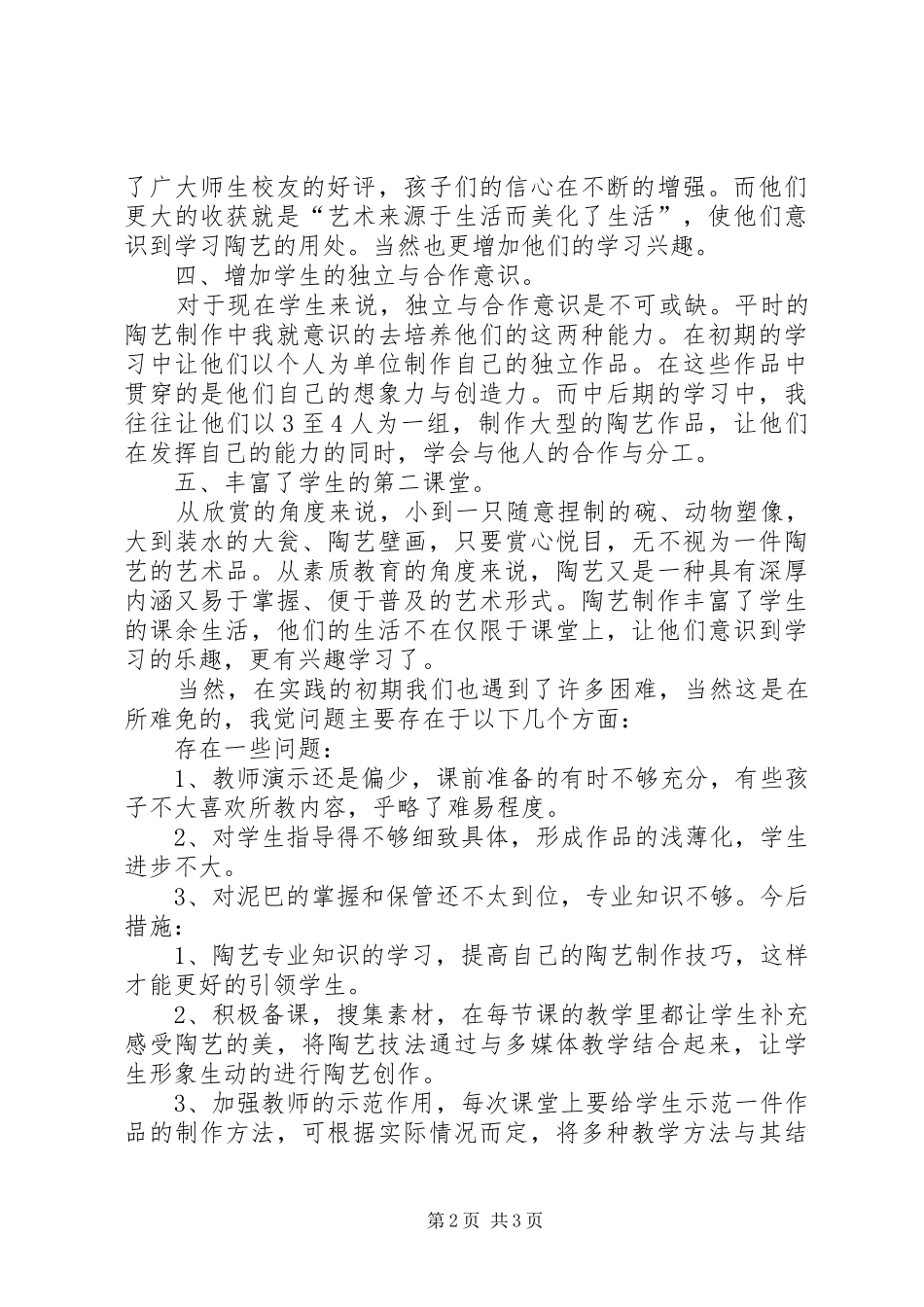 了广大师生校友的好评，孩子们的信心在不断的增强。而他们更大的收获就是“艺术来源于生活而美化了生活”，使他们意识到学习陶艺的用处。当然也更增加他们的学习兴趣。

四、增加学生的独立与合作意识。

对于现在学生来说，独立与合作意识是不可或缺。平时的陶艺制作中我就意识的去培养他们的这两种能力。在初期的学习中让他们以个人为单位制作自己的独立作品。在这些作品中贯穿的是他们自己的想象力与创造力。而中后期的学习中，我往往让他们以3至4人为一组，制作大型的陶艺作品，让他们在发挥自己的能力的同时，学会与他人的合作与分工。

五、丰富了学生的第二课堂。

从欣赏的角度来说，小到一只随意捏制的碗、动物塑像，大到装水的大瓮、陶艺壁画，只要赏心悦目，无不视为一件陶艺的艺术品。从素质教育的角度来说，陶艺又是一种具有深厚内涵又易于掌握、便于普及的艺术形式。陶艺制作丰富了学生的课余生活，他们的生活不在仅限于课堂上，让他们意识到学习的乐趣，更有兴趣学习了。

当然，在实践的初期我们也遇到了许多困难，当然这是在所难免的，我觉问题主要存在于以下几个方面：

存在一些问题：

1、教师演示还是偏少，课前准备的有时不够充分，有些孩子不大喜欢所教内容，乎略了难易程度。

2、对学生指导得不够细致具体，形成作品的浅薄化，学生进步不大。

3、对泥巴的掌握和保管还不太到位，专业知识不够。今后措施：

1、陶艺专业知识的学习，提高自己的陶艺制作技巧，这样才能更好的引领学生。

2、积极备课，搜集素材，在每节课的教学里都让学生补充感受陶艺的美，将陶艺技法通过与多媒体教学结合起来，让学生形象生动的进行陶艺创作。

3、加强教师的示范作用，每次课堂上要给学生示范一件作品的制作方法，可根据实际情况而定，将多种教学方法与其结

第2页 共3页